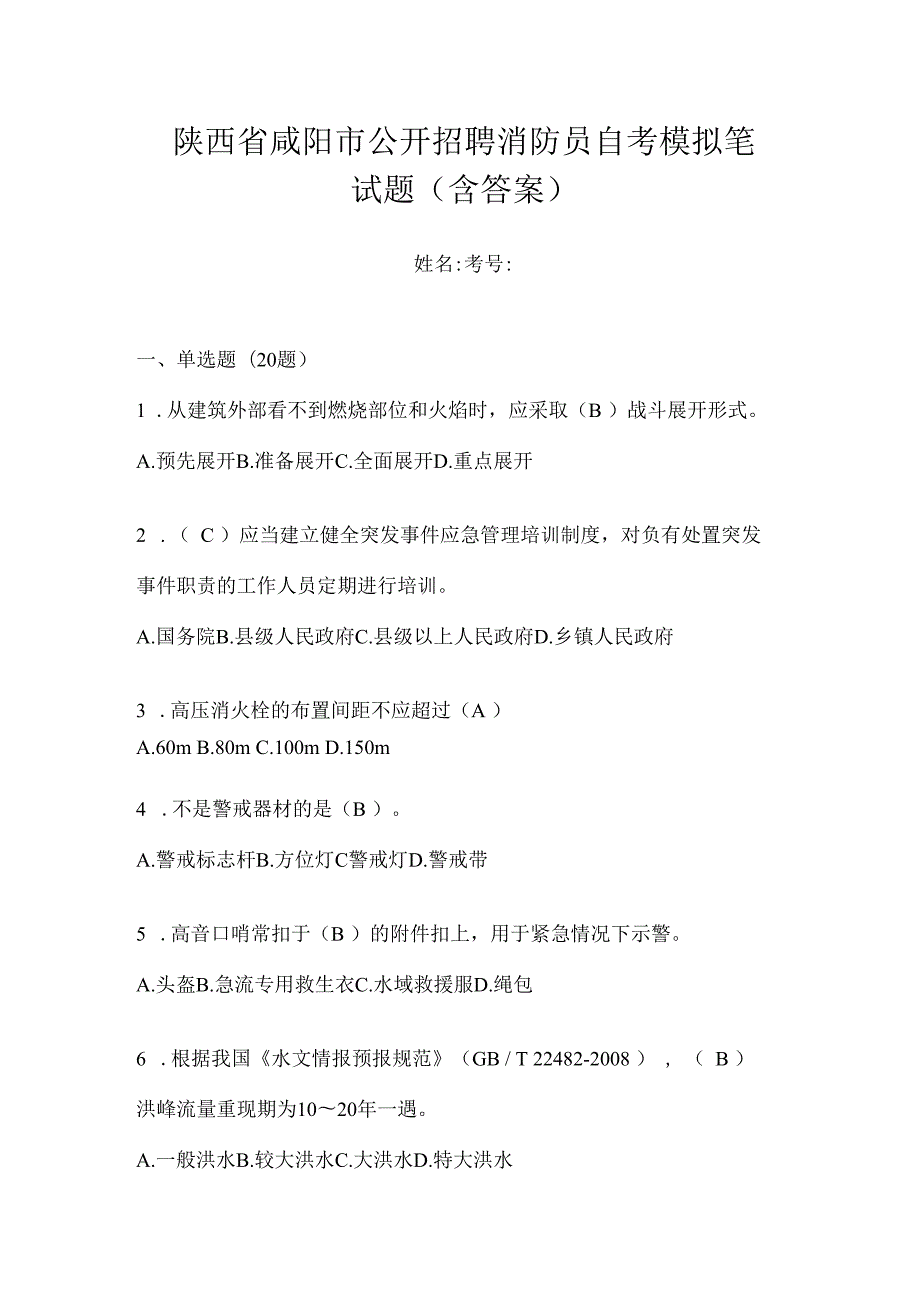 陕西省咸阳市公开招聘消防员自考模拟笔试题（含答案）

姓名:考号:

一、单选题（20题）

1．从建筑外部看不到燃烧部位和火焰时，应采取（B）战斗展开形式。

A.预先展开B.准备展开C.全面展开D.重点展开

2．（C）应当建立健全突发事件应急管理培训制度，对负有处置突发事件职责的工作人员定期进行培训。

A.国务院B.县级人民政府C.县级以上人民政府D.乡镇人民政府

3．高压消火栓的布置间距不应超过（A）

A.60m B.80m C.100m D.150m

4．不是警戒器材的是（B）。

A.警戒标志杆B.方位灯C警戒灯D.警戒带

5．高音口哨常扣于（B）的附件扣上，用于紧急情况下示警。

A.头盔B.急流专用救生衣C.水域救援服D.绳包

6．根据我国《水文情报预报规范》（GB / T 22482-2008），（B）洪峰流量重现期为10～20年一遇。

A.一般洪水B.较大洪水C.大洪水D.特大洪水